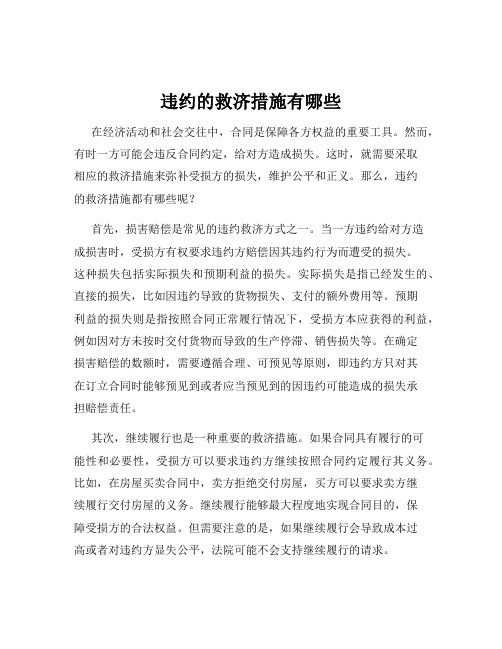 违约的救济措施有哪些

在经济活动和社会交往中，合同是保障各方权益的重要工具。然而，有时一方可能会违反合同约定，给对方造成损失。这时，就需要采取相应的救济措施来弥补受损方的损失，维护公平和正义。那么，违约的救济措施都有哪些呢？

首先，损害赔偿是常见的违约救济方式之一。当一方违约给对方造成损害时，受损方有权要求违约方赔偿因其违约行为而遭受的损失。这种损失包括实际损失和预期利益的损失。实际损失是指已经发生的、直接的损失，比如因违约导致的货物损失、支付的额外费用等。预期利益的损失则是指按照合同正常履行情况下，受损方本应获得的利益，例如因对方未按时交付货物而导致的生产停滞、销售损失等。在确定损害赔偿的数额时，需要遵循合理、可预见等原则，即违约方只对其在订立合同时能够预见到或者应当预见到的因违约可能造成的损失承担赔偿责任。

其次，继续履行也是一种重要的救济措施。如果合同具有履行的可能性和必要性，受损方可以要求违约方继续按照合同约定履行其义务。比如，在房屋买卖合同中，卖方拒绝交付房屋，买方可以要求卖方继续履行交付房屋的义务。继续履行能够最大程度地实现合同目的，保障受损方的合法权益。但需要注意的是，如果继续履行会导致成本过高或者对违约方显失公平，法院可能不会支持继续履行的请求。